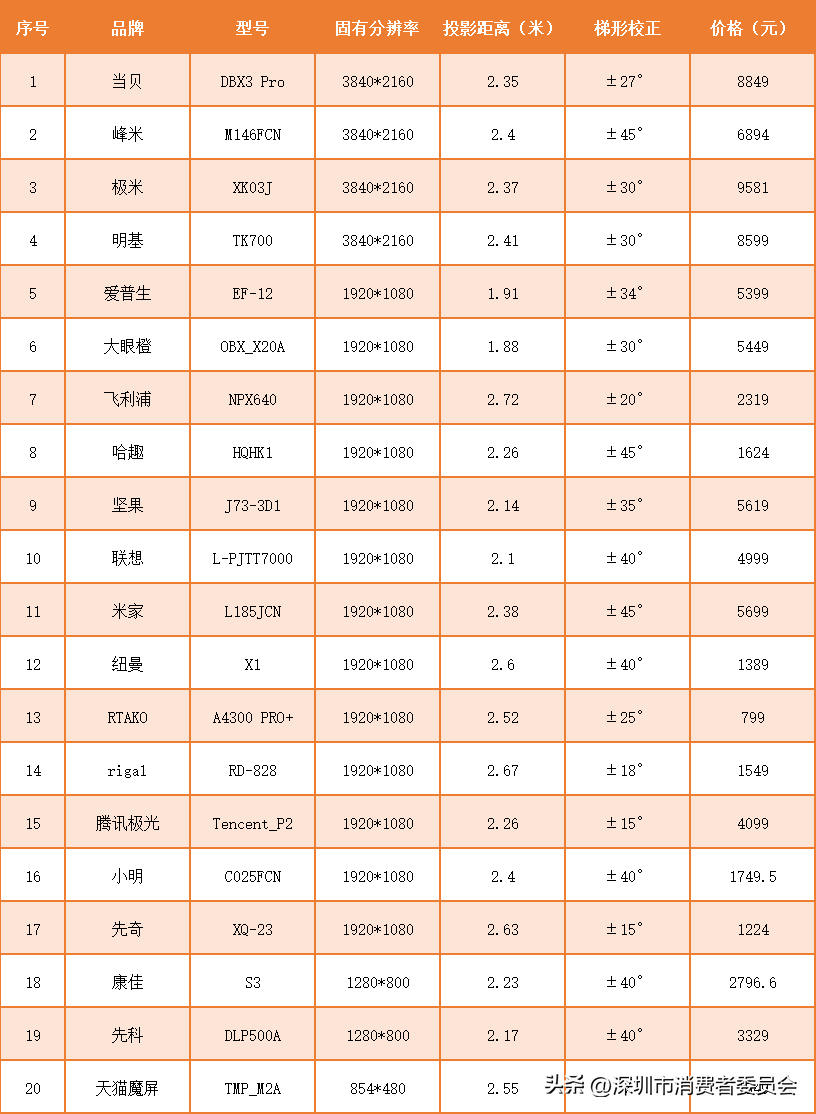 | 序号 | 品牌 | 型号 | 固有分辨率 | 投影距离（米） | 梯形校正 | 价格（元） |
|---|---|---|---|---|---|---|
| 1 | 当贝 | DBX3 Pro | 3840*2160 | 2.35 | ±27° | 8849 |
| 2 | 峰米 | M146FCN | 3840*2160 | 2.4 | ±45° | 6894 |
| 3 | 极米 | XK03J | 3840*2160 | 2.37 | ±30° | 9581 |
| 4 | 明基 | TK700 | 3840*2160 | 2.41 | ±30° | 8599 |
| 5 | 爱普生 | EF-12 | 1920*1080 | 1.91 | ±34° | 5399 |
| 6 | 大眼橙 | OBX_X20A | 1920*1080 | 1.88 | ±30° | 5449 |
| 7 | 飞利浦 | NPX640 | 1920*1080 | 2.72 | ±20° | 2319 |
| 8 | 哈趣 | HQHK1 | 1920*1080 | 2.26 | ±45° | 1624 |
| 9 | 坚果 | J73-3D1 | 1920*1080 | 2.14 | ±35° | 5619 |
| 10 | 联想 | L-PJTT7000 | 1920*1080 | 2.1 | ±40° | 4999 |
| 11 | 米家 | L185JCN | 1920*1080 | 2.38 | ±45° | 5699 |
| 12 | 纽曼 | X1 | 1920*1080 | 2.6 | ±40° | 1389 |
| 13 | RTAKO | A4300 PRO+ | 1920*1080 | 2.52 | ±25° | 799 |
| 14 | rigal | RD-828 | 1920*1080 | 2.67 | ±18° | 1549 |
| 15 | 腾讯极光 | Tencent_P2 | 1920*1080 | 2.26 | ±15° | 4099 |
| 16 | 小明 | C025FCN | 1920*1080 | 2.4 | ±40° | 1749.5 |
| 17 | 先奇 | XQ-23 | 1920*1080 | 2.63 | ±15° | 1224 |
| 18 | 康佳 | S3 | 1280*800 | 2.23 | ±40° | 2796.6 |
| 19 | 先科 | DLP500A | 1280*800 | 2.17 | ±40° | 3329 |
| 20 | 天猫魔屏 | TMP_M2A | 854*480 | 2.55 |  |  |

头条 @深圳市消费者委员会